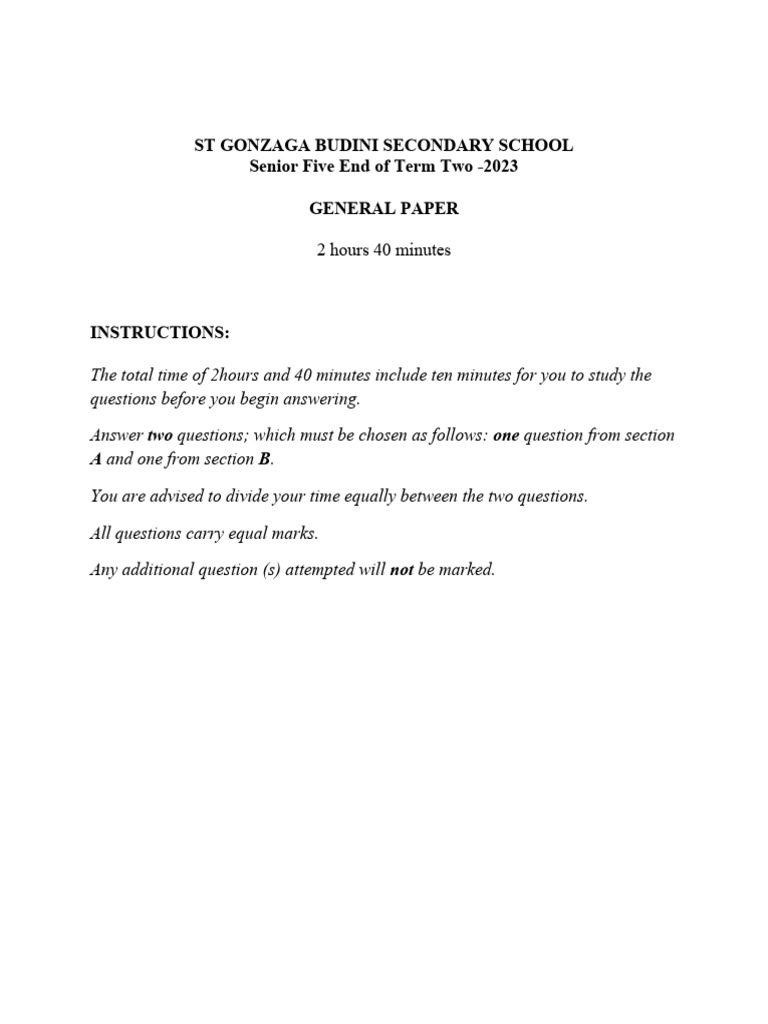 ST GONZAGA BUDINI SECONDARY SCHOOL
Senior Five End of Term Two -2023

GENERAL PAPER

2 hours 40 minutes

INSTRUCTIONS:

The total time of 2hours and 40 minutes include ten minutes for you to study the questions before you begin answering.

Answer two questions; which must be chosen as follows: one question from section A and one from section B.

You are advised to divide your time equally between the two questions.

All questions carry equal marks.

Any additional question (s) attempted will not be marked.